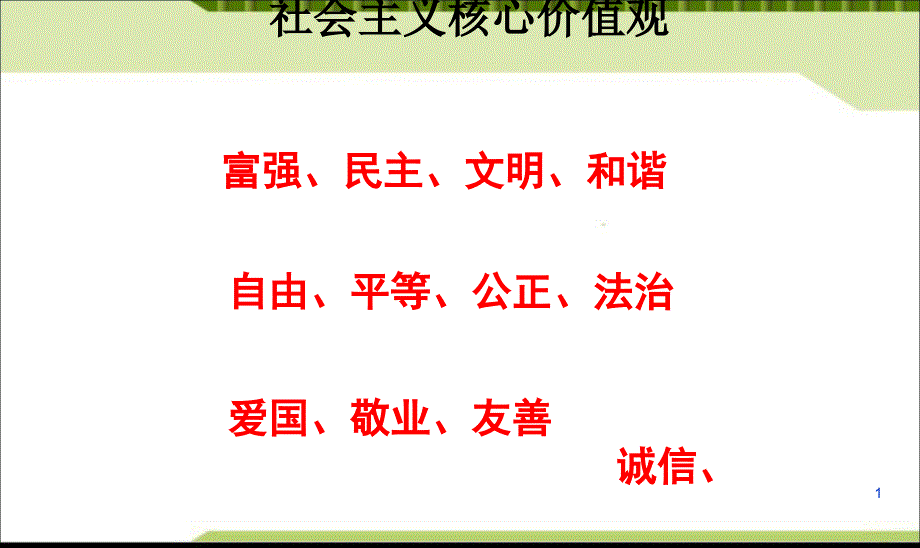 社会主义核心价值观

富强、民主、文明、和谐

自由、平等、公正、法治

爱国、敬业、友善

诚信、

1